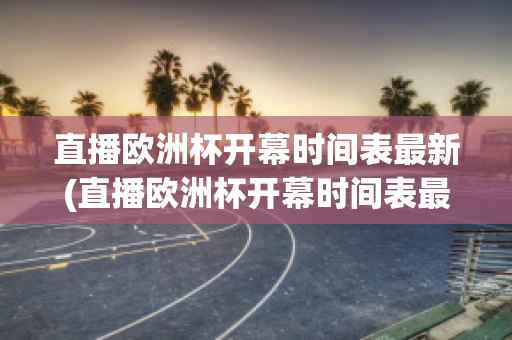 直播欧洲杯开幕时间表最新(直播欧洲杯开幕时间表最